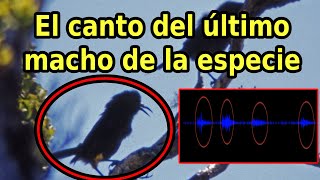 El canto del último macho de la especie